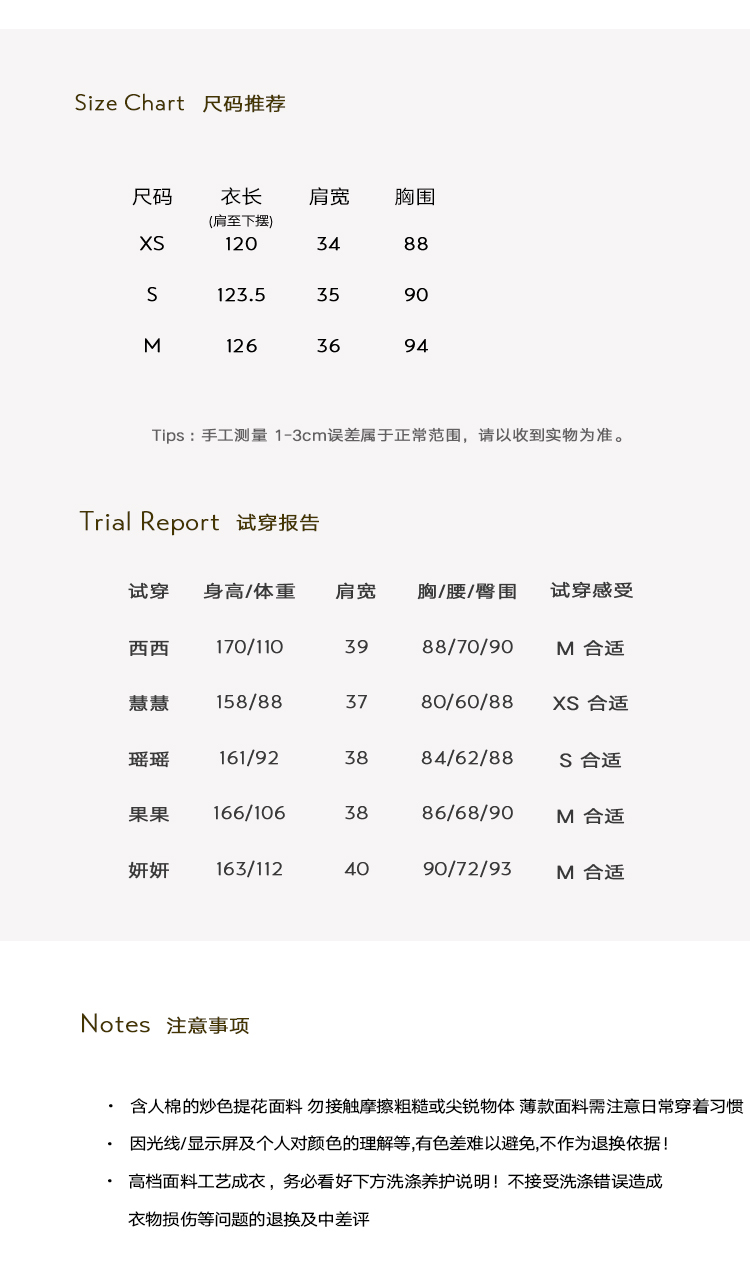 Size Chart 尺码推荐

| 尺码 | 衣长 (肩至下摆) | 肩宽 | 胸围 |
|---|---|---|---|
| XS | 120 | 34 | 88 |
| S | 123.5 | 35 | 90 |
| M | 126 | 36 | 94 |

Tips：手工测量 1-3cm误差属于正常范围，请以收到实物为准。

Trial Report 试穿报告

| 试穿 | 身高/体重 | 肩宽 | 胸/腰/臀围 | 试穿感受 |
|---|---|---|---|---|
| 西西 | 170/110 | 39 | 88/70/90 | M 合适 |
| 慧慧 | 158/88 | 37 | 80/60/88 | XS 合适 |
| 瑶瑶 | 161/92 | 38 | 84/62/88 | S 合适 |
| 果果 | 166/106 | 38 | 86/68/90 | M 合适 |
| 妍妍 | 163/112 | 40 | 90/72/93 | M 合适 |

Notes 注意事项

• 含人棉的炒色提花面料 勿接触摩擦粗糙或尖锐物体 薄款面料需注意日常穿着习惯
• 因光线/显示屏及个人对颜色的理解等,有色差难以避免,不作为退换依据！
• 高档面料工艺成衣，务必看好下方洗涤养护说明！不接受洗涤错误造成衣物损伤等问题的退换及中差评